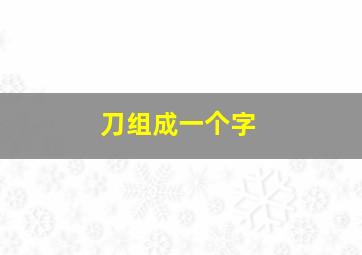 刀组成一个字